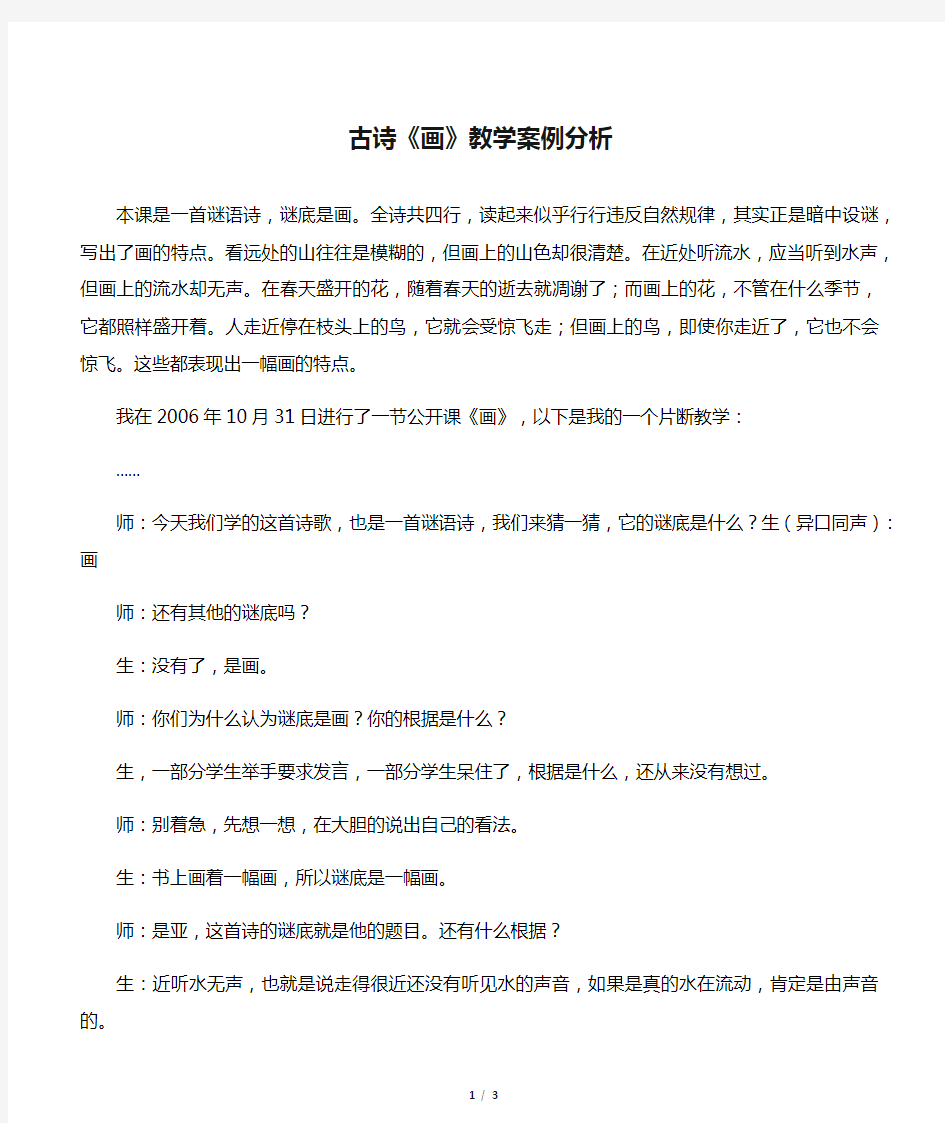 古诗《画》教学案例分析

本课是一首谜语诗，谜底是画。全诗共四行，读起来似乎行行违反自然规律，其实正是暗中设谜，写出了画的特点。看远处的山往往是模糊的，但画上的山色却很清楚。在近处听流水，应当听到水声，但画上的流水却无声。在春天盛开的花，随着春天的逝去就凋谢了；而画上的花，不管在什么季节，它都照样盛开着。人走近停在枝头上的鸟，它就会受惊飞走；但画上的鸟，即使你走近了，它也不会惊飞。这些都表现出一幅画的特点。

我在2006年10月31日进行了一节公开课《画》，以下是我的一个片断教学：

......

师：今天我们学的这首诗歌，也是一首谜语诗，我们来猜一猜，它的谜底是什么？生（异口同声）：画

师：还有其他的谜底吗？

生：没有了，是画。

师：你们为什么认为谜底是画？你的根据是什么？

生，一部分学生举手要求发言，一部分学生呆住了，根据是什么，还从来没有想过。

师：别着急，先想一想，在大胆的说出自己的看法。

生：书上画着一幅画，所以谜底是一幅画。

师：是亚，这首诗的谜底就是他的题目。还有什么根据？

生：近听水无声，也就是说走得很近还没有听见水的声音，如果是真的水在流动，肯定是由声音的。

1 / 3